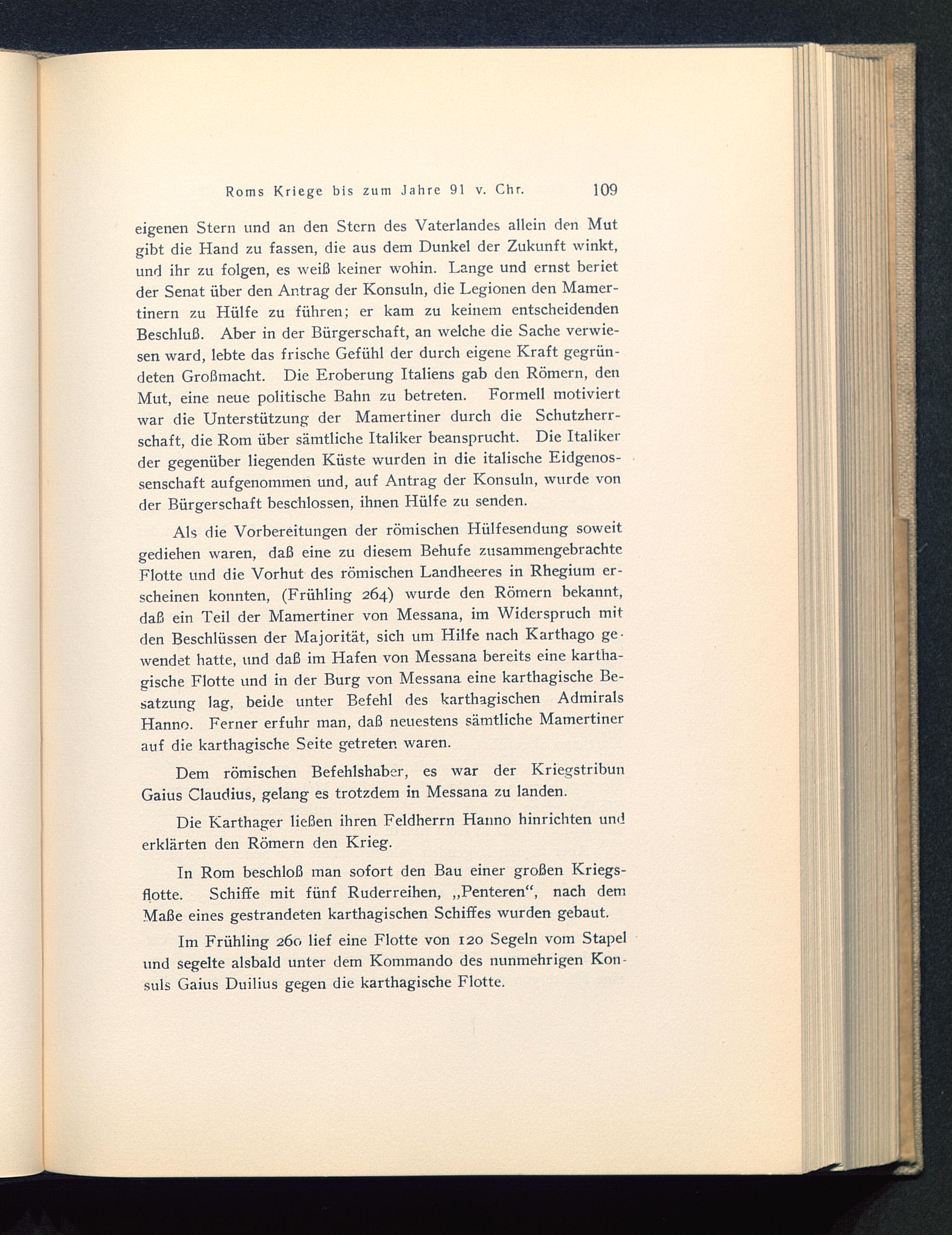 Roms Kriege bis zum Jahre 91 v. Chr. 109

eigenen Stern und an den Stern des Vaterlandes allein den Mut gibt die Hand zu fassen, die aus dem Dunkel der Zukunft winkt, und ihr zu folgen, es weiß keiner wohin. Lange und ernst beriet der Senat über den Antrag der Konsuln, die Legionen den Mamertinern zu Hülfe zu führen; er kam zu keinem entscheidenden Beschluß. Aber in der Bürgerschaft, an welche die Sache verwiesen ward, lebte das frische Gefühl der durch eigene Kraft gegründeten Großmacht. Die Eroberung Italiens gab den Römern, den Mut, eine neue politische Bahn zu betreten. Formell motiviert war die Unterstützung der Mamertiner durch die Schutzherrschaft, die Rom über sämtliche Italiker beansprucht. Die Italiker der gegenüber liegenden Küste wurden in die italische Eidgenossenschaft aufgenommen und, auf Antrag der Konsuln, wurde von der Bürgerschaft beschlossen, ihnen Hülfe zu senden.

Als die Vorbereitungen der römischen Hülfesendung soweit gediehen waren, daß eine zu diesem Behufe zusammengebrachte Flotte und die Vorhut des römischen Landheeres in Rhegium erscheinen konnten, (Frühling 264) wurde den Römern bekannt, daß ein Teil der Mamertiner von Messana, im Widerspruch mit den Beschlüssen der Majorität, sich um Hilfe nach Karthago gewendet hatte, und daß im Hafen von Messana bereits eine karthagische Flotte und in der Burg von Messana eine karthagische Besatzung lag, beide unter Befehl des karthagischen Admirals Hanno. Ferner erfuhr man, daß neuestens sämtliche Mamertiner auf die karthagische Seite getreten waren.

Dem römischen Befehlshaber, es war der Kriegstribun Gaius Claudius, gelang es trotzdem in Messana zu landen.

Die Karthager ließen ihren Feldherrn Hanno hinrichten und erklärten den Römern den Krieg.

In Rom beschloß man sofort den Bau einer großen Kriegsflotte. Schiffe mit fünf Ruderreihen, „Penteren“, nach dem Maße eines gestrandeten karthagischen Schiffes wurden gebaut.

Im Frühling 260 lief eine Flotte von 120 Segeln vom Stapel und segelte alsbald unter dem Kommando des nunmehrigen Konsuls Gaius Duilius gegen die karthagische Flotte.